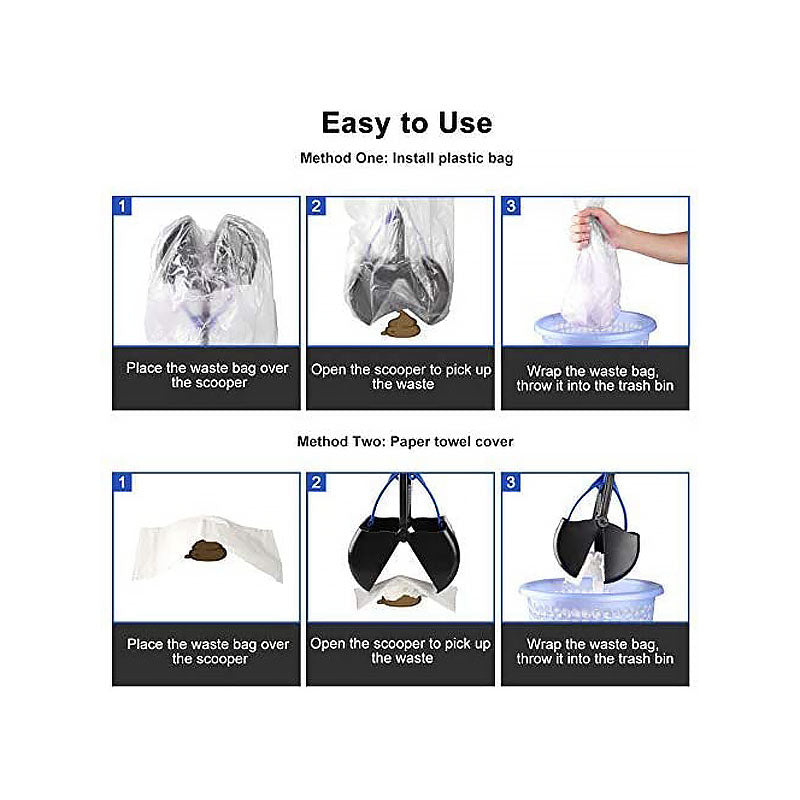 Easy to Use

Method One: Install plastic bag

1

Place the waste bag over the scooper

2

Open the scooper to pick up the waste

3

Wrap the waste bag, throw it into the trash bin

Method Two: Paper towel cover

1

Place the waste bag over the scooper

2

Open the scooper to pick up the waste

3

Wrap the waste bag, throw it into the trash bin